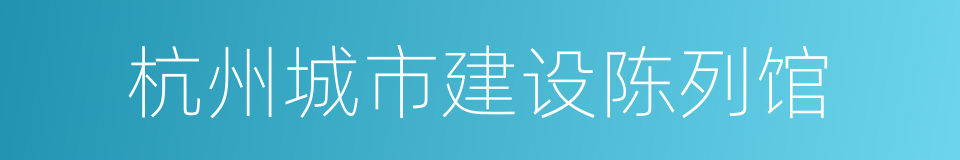 杭州城市建设陈列馆